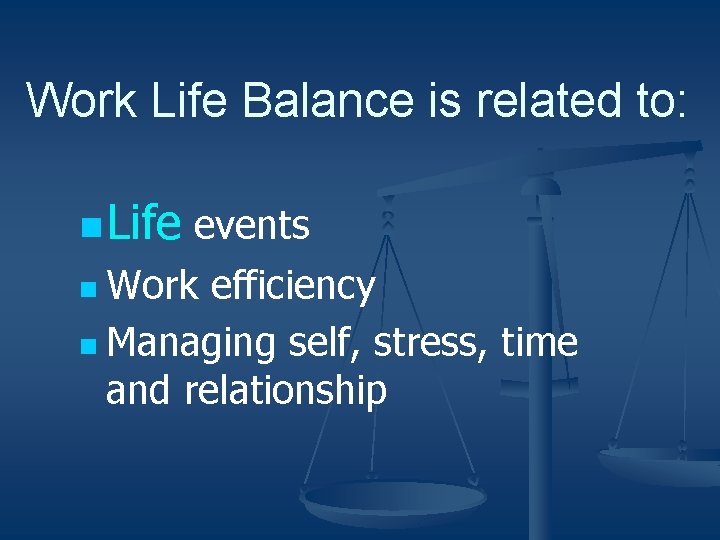 Work Life Balance is related to:

- Life events
- Work efficiency
- Managing self, stress, time and relationship